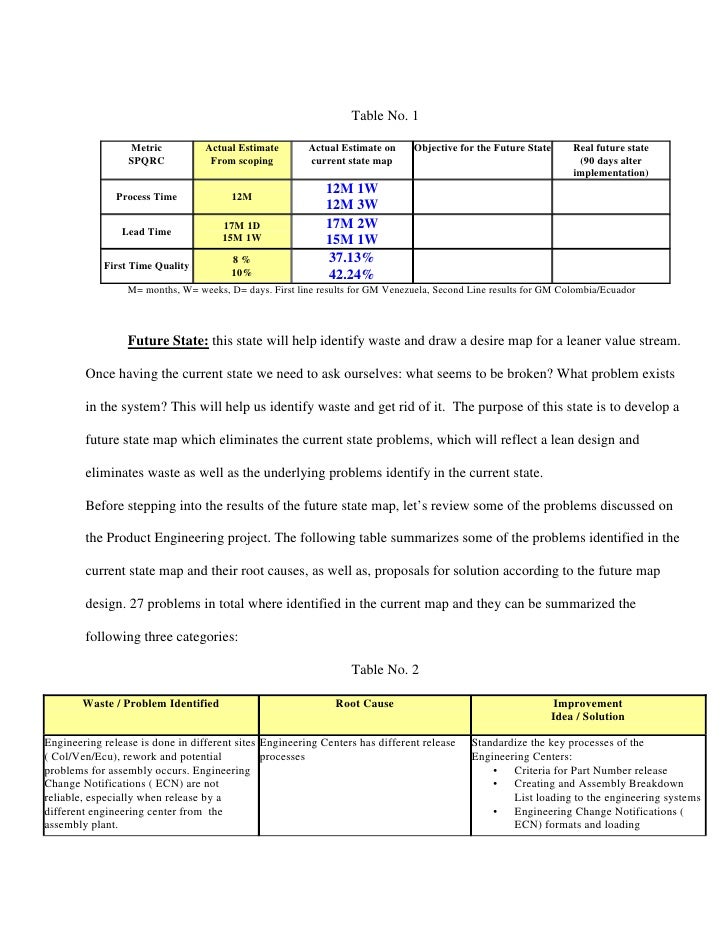 Table No. 1

| Metric SPQRC | Actual Estimate From scoping | Actual Estimate on current state map | Objective for the Future State | Real future state (90 days alter implementation) |
|---|---|---|---|---|
| Process Time | 12M | 12M 1W 12M 3W | | |
| Lead Time | 17M 1D 15M 1W | 17M 2W 15M 1W | | |
| First Time Quality | 8 % 10% | 37.13% 42.24% | | |

M= months, W= weeks, D= days. First line results for GM Venezuela, Second Line results for GM Colombia/Ecuador

Future State: this state will help identify waste and draw a desire map for a leaner value stream. Once having the current state we need to ask ourselves: what seems to be broken? What problem exists in the system? This will help us identify waste and get rid of it. The purpose of this state is to develop a future state map which eliminates the current state problems, which will reflect a lean design and eliminates waste as well as the underlying problems identify in the current state.

Before stepping into the results of the future state map, let's review some of the problems discussed on the Product Engineering project. The following table summarizes some of the problems identified in the current state map and their root causes, as well as, proposals for solution according to the future map design. 27 problems in total where identified in the current map and they can be summarized the following three categories:

Table No. 2

| Waste / Problem Identified | Root Cause | Improvement Idea / Solution |
|---|---|---|
| Engineering release is done in different sites ( Col/Ven/Ecu), rework and potential problems for assembly occurs. Engineering Change Notifications ( ECN) are not reliable, especially when release by a different engineering center from the assembly plant. | Engineering Centers has different release processes | Standardize the key processes of the Engineering Centers: • Criteria for Part Number release • Creating and Assembly Breakdown List loading to the engineering systems • Engineering Change Notifications ( ECN) formats and loading |